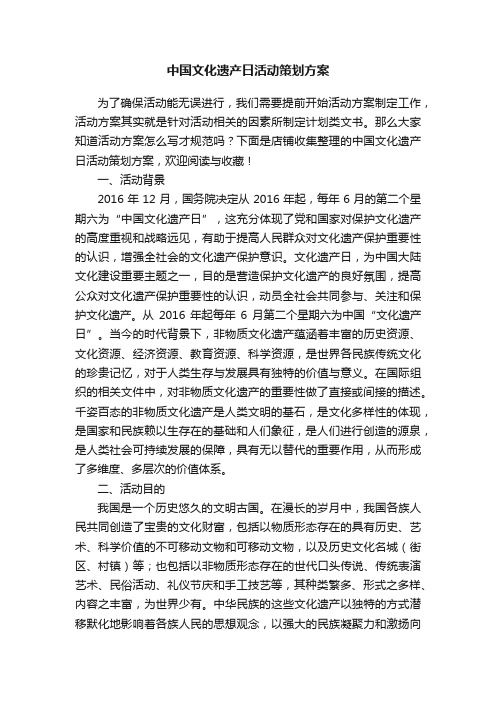 中国文化遗产日活动策划方案

为了确保活动能无误进行，我们需要提前开始活动方案制定工作，活动方案其实就是针对活动相关的因素所制定计划类文书。那么大家知道活动方案怎么写才规范吗？下面是店铺收集整理的中国文化遗产日活动策划方案，欢迎阅读与收藏！

一、活动背景

2016 年 12 月，国务院决定从 2016 年起，每年 6 月的第二个星期六为“中国文化遗产日”，这充分体现了党和国家对保护文化遗产的高度重视和战略远见，有助于提高人民群众对文化遗产保护重要性的认识，增强全社会的文化遗产保护意识。文化遗产日，为中国大陆文化建设重要主题之一，目的是营造保护文化遗产的良好氛围，提高公众对文化遗产保护重要性的认识，动员全社会共同参与、关注和保护文化遗产。从 2016 年起每年 6 月第二个星期六为中国“文化遗产日”。当今的时代背景下，非物质文化遗产蕴涵着丰富的历史资源、文化资源、经济资源、教育资源、科学资源，是世界各民族传统文化的珍贵记忆，对于人类生存与发展具有独特的价值与意义。在国际组织的相关文件中，对非物质文化遗产的重要性做了直接或间接的描述。千姿百态的非物质文化遗产是人类文明的基石，是文化多样性的体现，是国家和民族赖以生存在的基础和人们象征，是人们进行创造的源泉，是人类社会可持续发展的保障，具有无以替代的重要作用，从而形成了多维度、多层次的价值体系。

二、活动目的

我国是一个历史悠久的文明古国。在漫长的岁月中，我国各族人民共同创造了宝贵的文化财富，包括以物质形态存在的具有历史、艺术、科学价值的不可移动文物和可移动文物，以及历史文化名城（街区、村镇）等；也包括以非物质形态存在的世代口头传说、传统表演艺术、民俗活动、礼仪节庆和手工技艺等，其种类繁多、形式之多样、内容之丰富，为世界少有。中华民族的这些文化遗产以独特的方式潜移默化地影响着各族人民的思想观念，以强大的民族凝聚力和激扬向